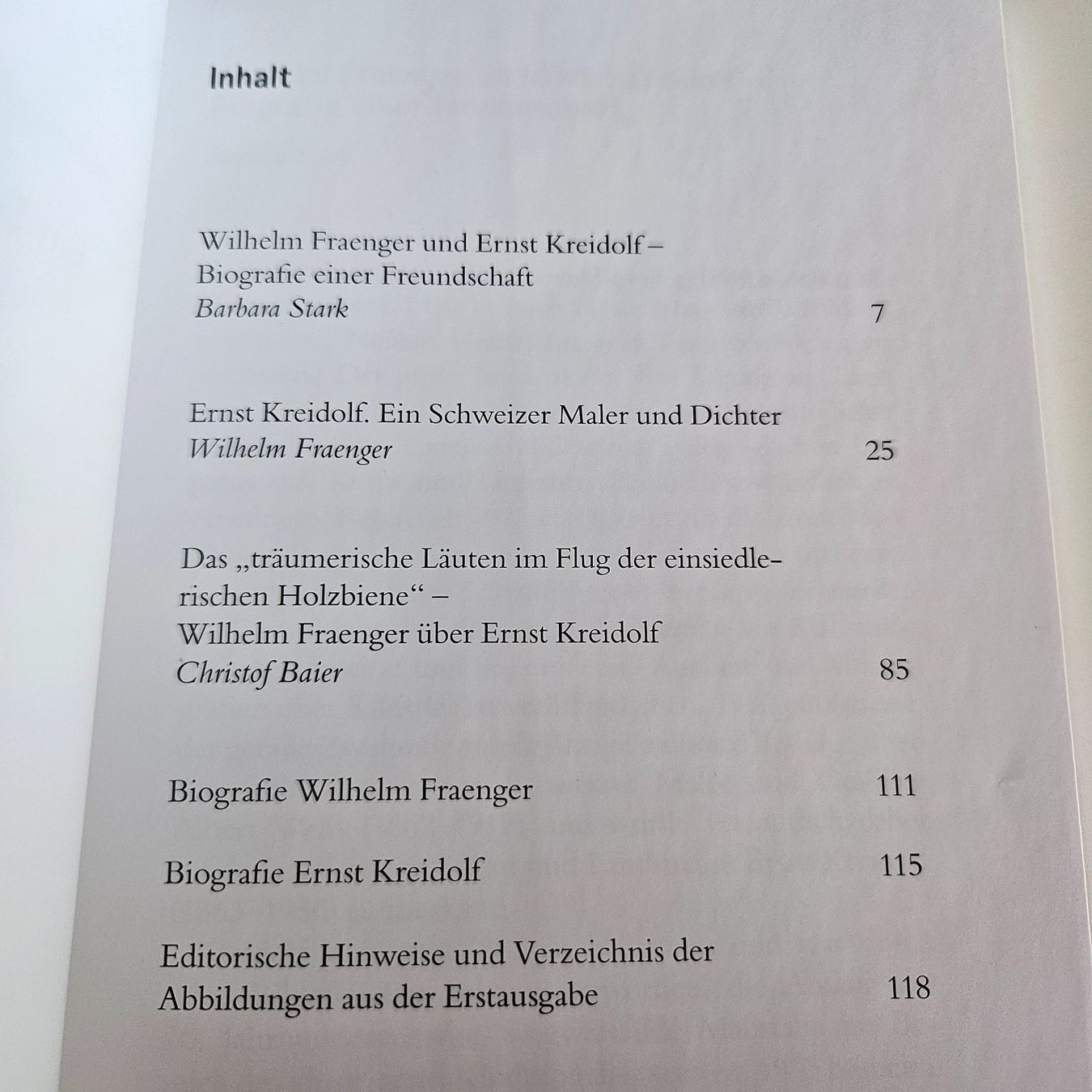 Inhalt

Wilhelm Fraenger und Ernst Kreidolf – Biografie einer Freundschaft
Barbara Stark 7

Ernst Kreidolf. Ein Schweizer Maler und Dichter
Wilhelm Fraenger 25

Das „träumerische Läuten im Flug der einsiedlerischen Holzbiene“ – Wilhelm Fraenger über Ernst Kreidolf
Christof Baier 85

Biografie Wilhelm Fraenger 111

Biografie Ernst Kreidolf 115

Editorische Hinweise und Verzeichnis der Abbildungen aus der Erstausgabe 118